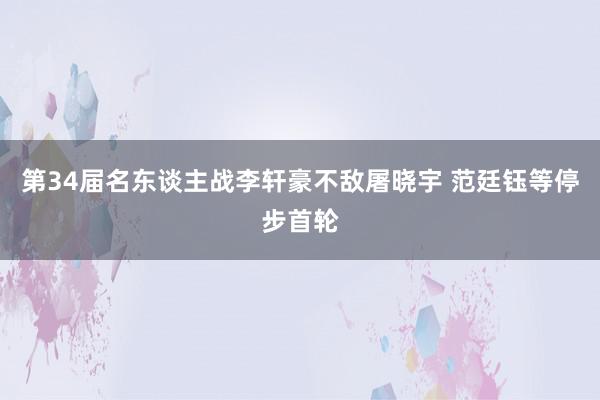 第34届名东谈主战李轩豪不敌屠晓宇 范廷钰等停步首轮